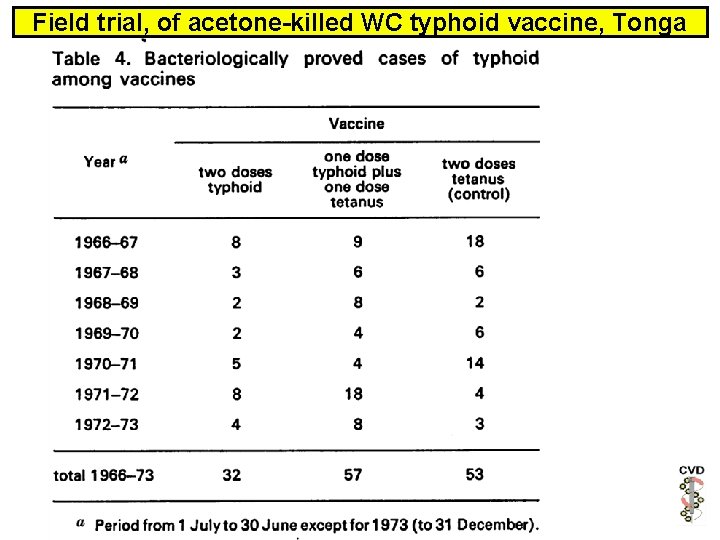 Field trial, of acetone-killed WC typhoid vaccine, Tonga

Table 4. Bacteriologically proved cases of typhoid among vaccines

| Year $^a$ | Vaccine: two doses typhoid | Vaccine: one dose typhoid plus one dose tetanus | Vaccine: two doses tetanus (control) |
|---|---|---|---|
| 1966–67 | 8 | 9 | 18 |
| 1967–68 | 3 | 6 | 6 |
| 1968–69 | 2 | 8 | 2 |
| 1969–70 | 2 | 4 | 6 |
| 1970–71 | 5 | 4 | 14 |
| 1971–72 | 8 | 18 | 4 |
| 1972–73 | 4 | 8 | 3 |
| total 1966–73 | 32 | 57 | 53 |

$^a$ Period from 1 July to 30 June except for 1973 (to 31 December).

CVD